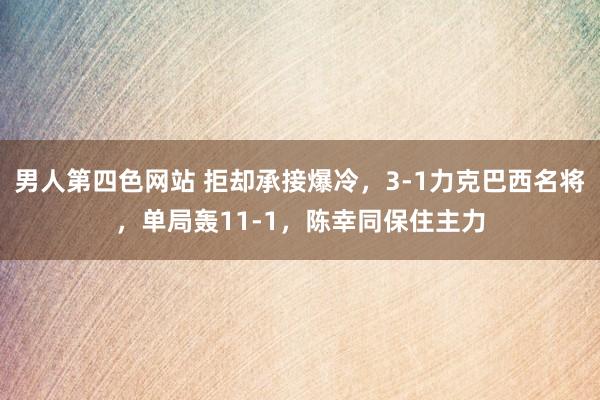 男人第四色网站 拒却承接爆冷，3-1力克巴西名将，单局轰11-1，陈幸同保住主力